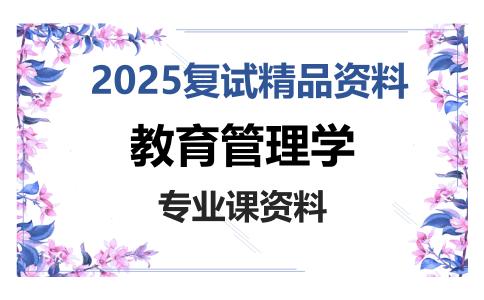 2025复试精品资料

教育管理学

专业课资料